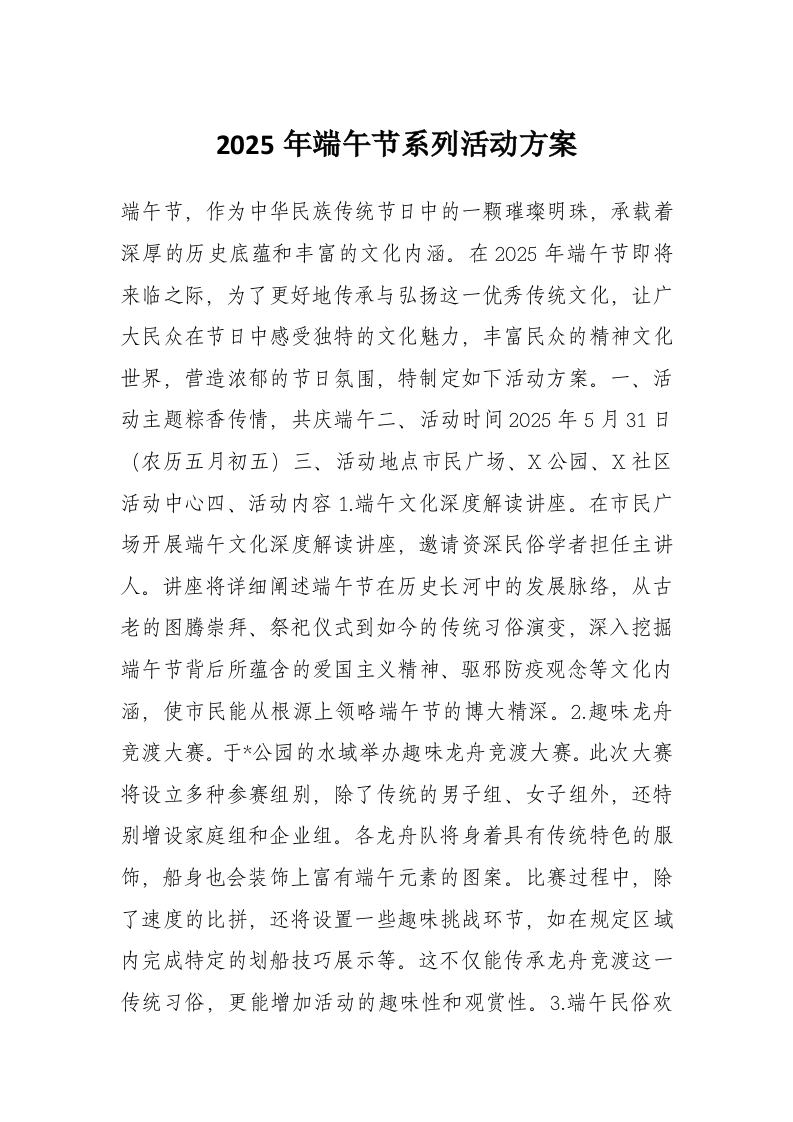 2025 年端午节系列活动方案

端午节，作为中华民族传统节日中的一颗璀璨明珠，承载着深厚的历史底蕴和丰富的文化内涵。在 2025 年端午节即将来临之际，为了更好地传承与弘扬这一优秀传统文化，让广大民众在节日中感受独特的文化魅力，丰富民众的精神文化世界，营造浓郁的节日氛围，特制定如下活动方案。一、活动主题粽香传情，共庆端午二、活动时间 2025 年 5 月 31 日（农历五月初五）三、活动地点市民广场、X 公园、X 社区活动中心四、活动内容 1.端午文化深度解读讲座。在市民广场开展端午文化深度解读讲座，邀请资深民俗学者担任主讲人。讲座将详细阐述端午节在历史长河中的发展脉络，从古老的图腾崇拜、祭祀仪式到如今的传统习俗演变，深入挖掘端午节背后所蕴含的爱国主义精神、驱邪防疫观念等文化内涵，使市民能从根源上领略端午节的博大精深。2.趣味龙舟竞渡大赛。于*公园的水域举办趣味龙舟竞渡大赛。此次大赛将设立多种参赛组别，除了传统的男子组、女子组外，还特别增设家庭组和企业组。各龙舟队将身着具有传统特色的服饰，船身也会装饰上富有端午元素的图案。比赛过程中，除了速度的比拼，还将设置一些趣味挑战环节，如在规定区域内完成特定的划船技巧展示等。这不仅能传承龙舟竞渡这一传统习俗，更能增加活动的趣味性和观赏性。3.端午民俗欢